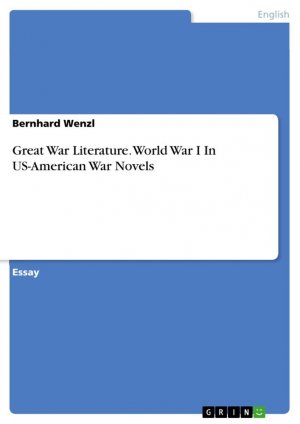 English

Bernhard Wenzl

Great War Literature. World War I In US-American War Novels

Essay

GRIN